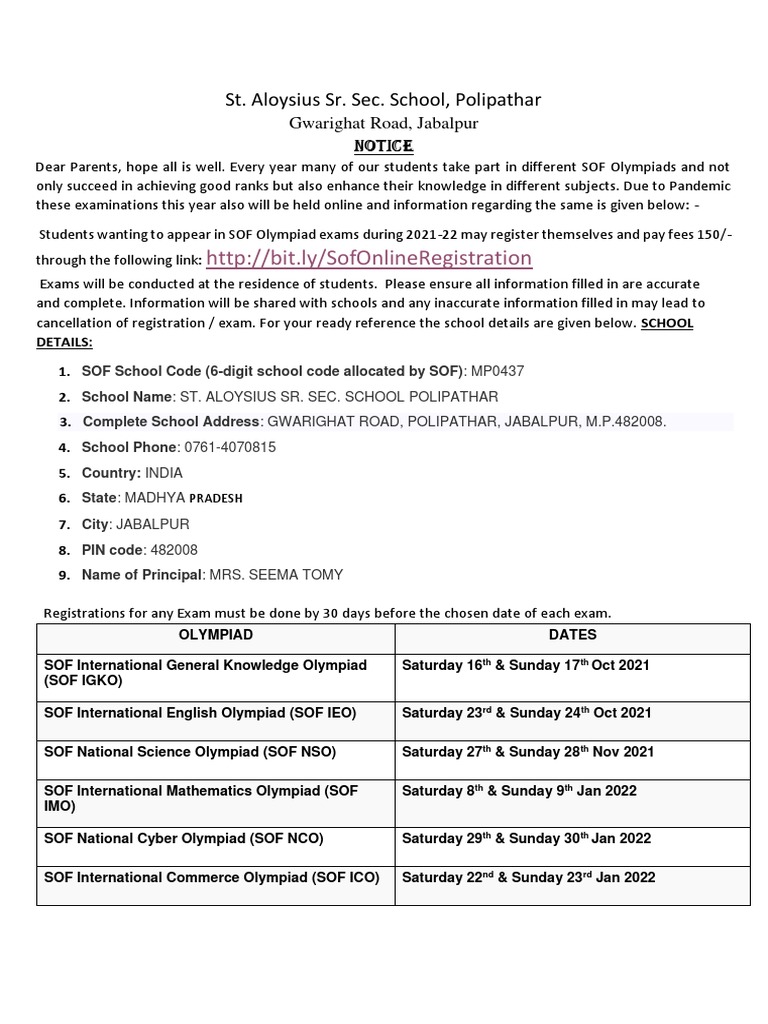 St. Aloysius Sr. Sec. School, Polipathar

Gwarighat Road, Jabalpur

NOTICE

Dear Parents, hope all is well. Every year many of our students take part in different SOF Olympiads and not only succeed in achieving good ranks but also enhance their knowledge in different subjects. Due to Pandemic these examinations this year also will be held online and information regarding the same is given below: -

Students wanting to appear in SOF Olympiad exams during 2021-22 may register themselves and pay fees 150/- through the following link: http://bit.ly/SofOnlineRegistration

Exams will be conducted at the residence of students. Please ensure all information filled in are accurate and complete. Information will be shared with schools and any inaccurate information filled in may lead to cancellation of registration / exam. For your ready reference the school details are given below. SCHOOL DETAILS:

1. SOF School Code (6-digit school code allocated by SOF): MP0437
2. School Name: ST. ALOYSIUS SR. SEC. SCHOOL POLIPATHAR
3. Complete School Address: GWARIGHAT ROAD, POLIPATHAR, JABALPUR, M.P.482008.
4. School Phone: 0761-4070815
5. Country: INDIA
6. State: MADHYA PRADESH
7. City: JABALPUR
8. PIN code: 482008
9. Name of Principal: MRS. SEEMA TOMY

Registrations for any Exam must be done by 30 days before the chosen date of each exam.

| OLYMPIAD | DATES |
|---|---|
| SOF International General Knowledge Olympiad (SOF IGKO) | Saturday 16$^{th}$ & Sunday 17$^{th}$ Oct 2021 |
| SOF International English Olympiad (SOF IEO) | Saturday 23$^{rd}$ & Sunday 24$^{th}$ Oct 2021 |
| SOF National Science Olympiad (SOF NSO) | Saturday 27$^{th}$ & Sunday 28$^{th}$ Nov 2021 |
| SOF International Mathematics Olympiad (SOF IMO) | Saturday 8$^{th}$ & Sunday 9$^{th}$ Jan 2022 |
| SOF National Cyber Olympiad (SOF NCO) | Saturday 29$^{th}$ & Sunday 30$^{th}$ Jan 2022 |
| SOF International Commerce Olympiad (SOF ICO) | Saturday 22$^{nd}$ & Sunday 23$^{rd}$ Jan 2022 |